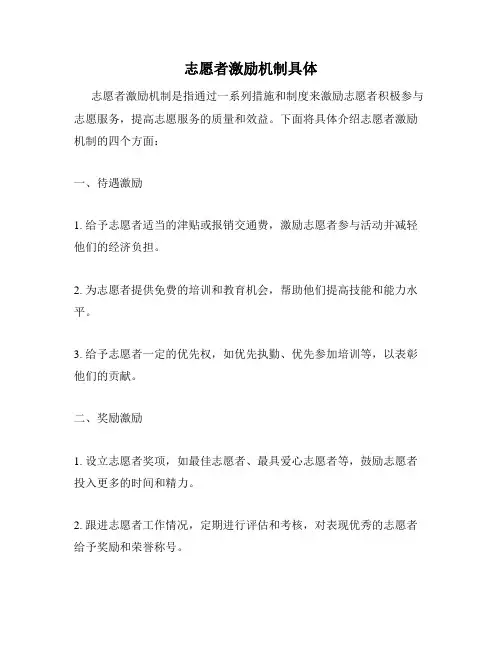 志愿者激励机制具体

志愿者激励机制是指通过一系列措施和制度来激励志愿者积极参与志愿服务，提高志愿服务的质量和效益。下面将具体介绍志愿者激励机制的四个方面：

一、待遇激励

1. 给予志愿者适当的津贴或报销交通费，激励志愿者参与活动并减轻他们的经济负担。

2. 为志愿者提供免费的培训和教育机会，帮助他们提高技能和能力水平。

3. 给予志愿者一定的优先权，如优先执勤、优先参加培训等，以表彰他们的贡献。

二、奖励激励

1. 设立志愿者奖项，如最佳志愿者、最具爱心志愿者等，鼓励志愿者投入更多的时间和精力。

2. 跟进志愿者工作情况，定期进行评估和考核，对表现优秀的志愿者给予奖励和荣誉称号。